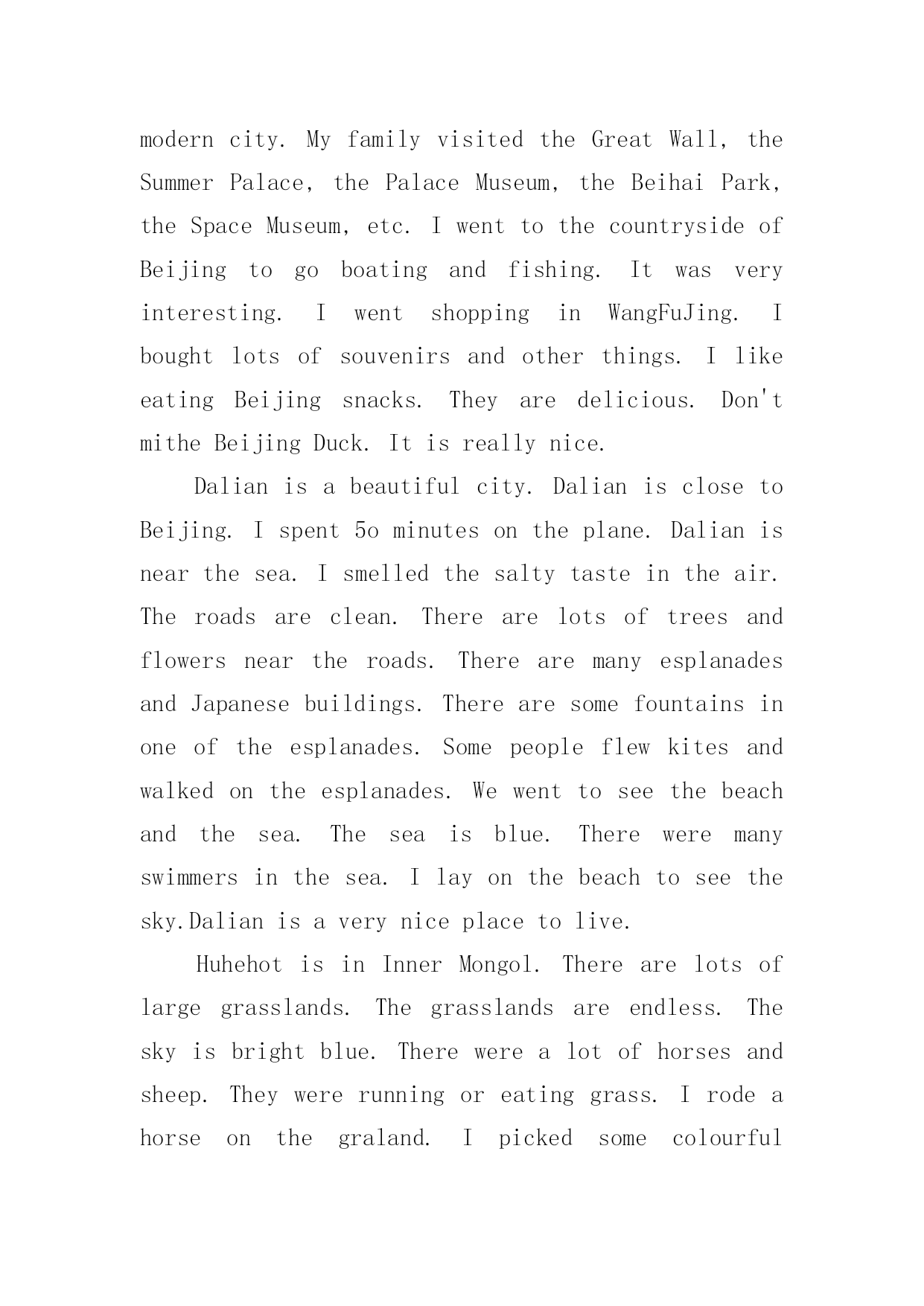 modern city. My family visited the Great Wall, the Summer Palace, the Palace Museum, the Beihai Park, the Space Museum, etc. I went to the countryside of Beijing to go boating and fishing. It was very interesting. I went shopping in WangFuJing. I bought lots of souvenirs and other things. I like eating Beijing snacks. They are delicious. Don't mithe Beijing Duck. It is really nice.

Dalian is a beautiful city. Dalian is close to Beijing. I spent 5o minutes on the plane. Dalian is near the sea. I smelled the salty taste in the air. The roads are clean. There are lots of trees and flowers near the roads. There are many esplanades and Japanese buildings. There are some fountains in one of the esplanades. Some people flew kites and walked on the esplanades. We went to see the beach and the sea. The sea is blue. There were many swimmers in the sea. I lay on the beach to see the sky.Dalian is a very nice place to live.

Huhehot is in Inner Mongol. There are lots of large grasslands. The grasslands are endless. The sky is bright blue. There were a lot of horses and sheep. They were running or eating grass. I rode a horse on the graland. I picked some colourful